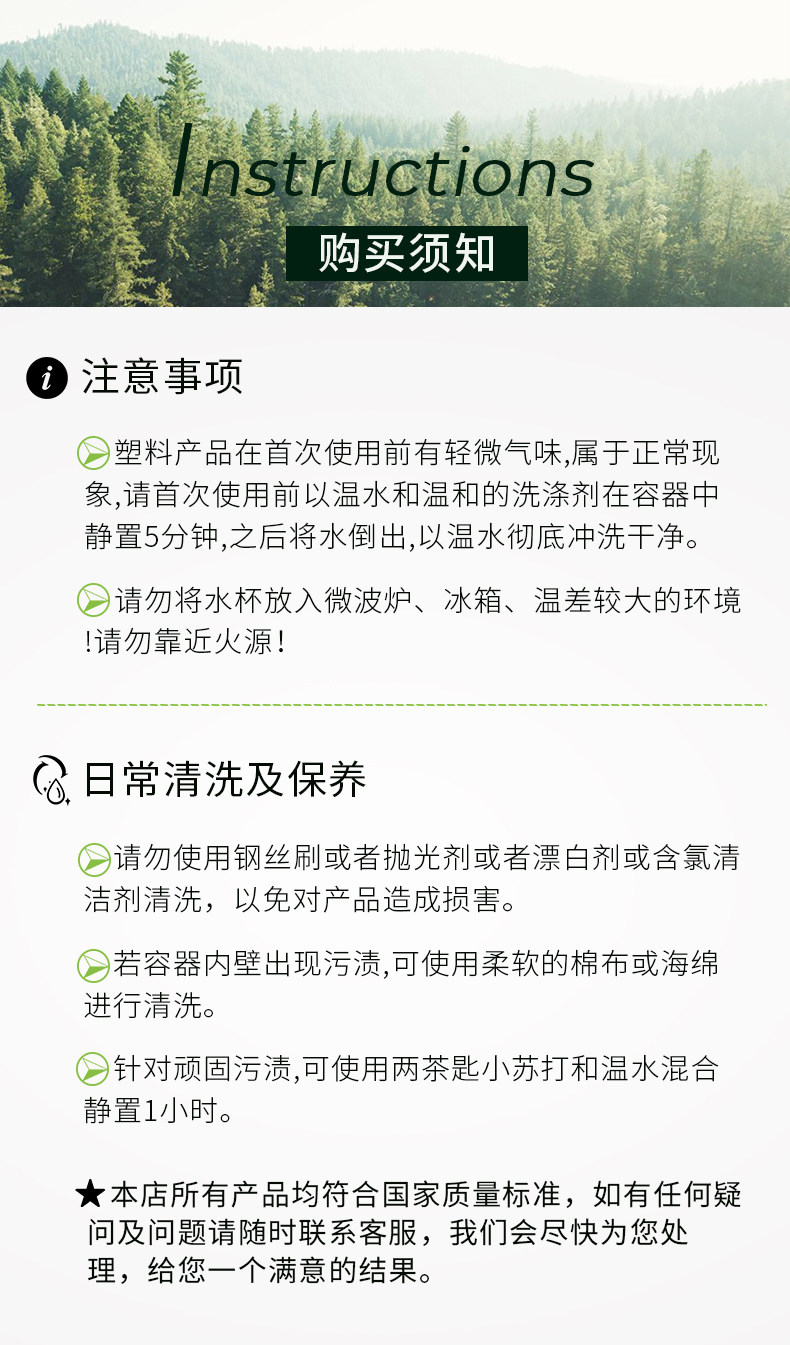 Instructions

购买须知

注意事项

塑料产品在首次使用前有轻微气味,属于正常现象,请首次使用前以温水和温和的洗涤剂在容器中静置5分钟,之后将水倒出,以温水彻底冲洗干净。

请勿将水杯放入微波炉、冰箱、温差较大的环境!请勿靠近火源!

日常清洗及保养

请勿使用钢丝刷或者抛光剂或者漂白剂或含氯清洁剂清洗，以免对产品造成损害。

若容器内壁出现污渍,可使用柔软的棉布或海绵进行清洗。

针对顽固污渍,可使用两茶匙小苏打和温水混合静置1小时。

★本店所有产品均符合国家质量标准，如有任何疑问及问题请随时联系客服，我们会尽快为您处理，给您一个满意的结果。